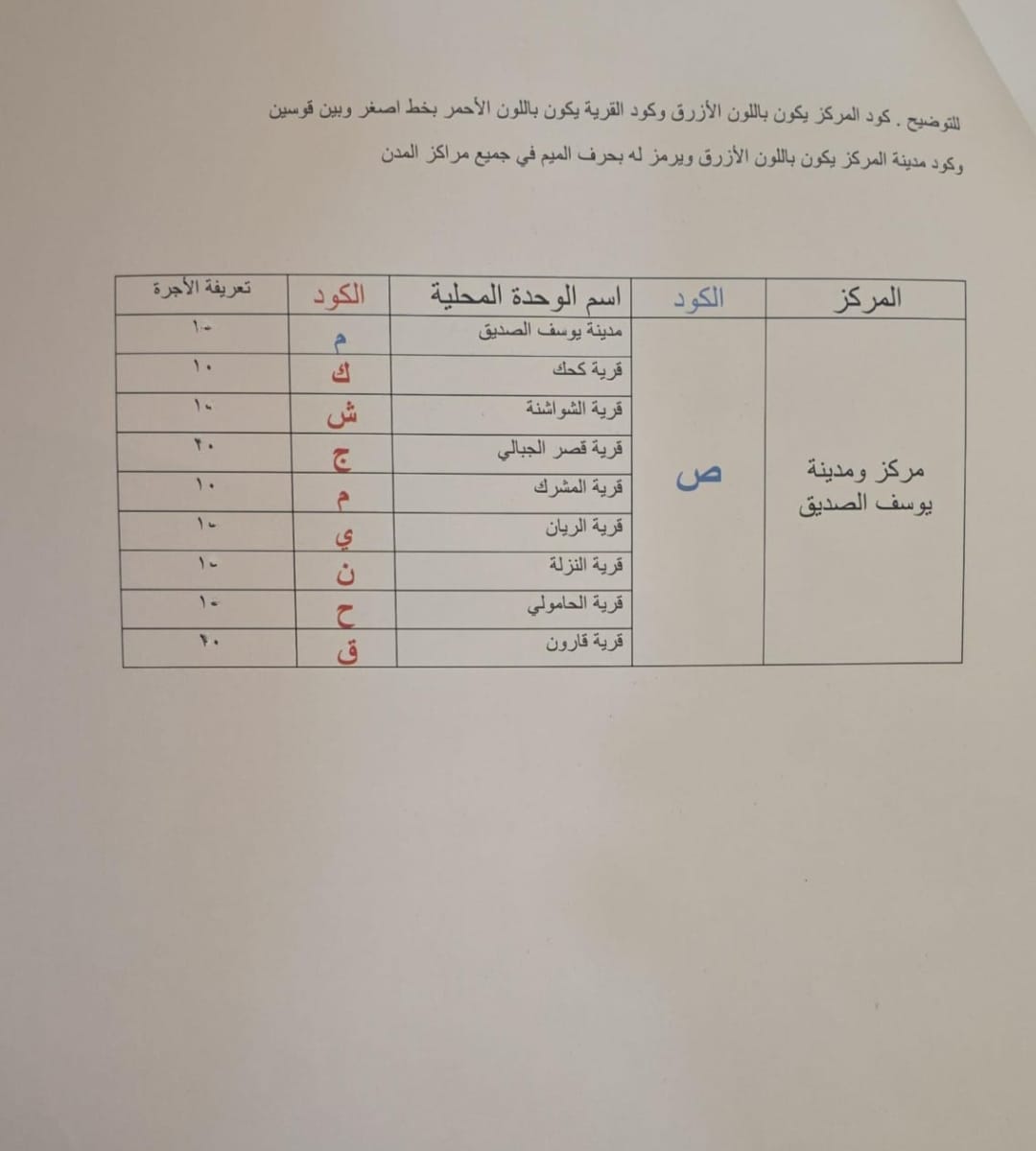 للتوضيح . كود المركز يكون باللون الأزرق وكود القرية يكون باللون الأحمر بخط اصغر وبين قوسين

وكود مدينة المركز يكون باللون الأزرق ويرمز له بحرف الميم في جميع مراكز المدن

| المركز | الكود | اسم الوحدة المحلية | الكود | تعريفة الأجرة |
|---|---|---|---|---|
| مركز ومدينة يوسف الصديق | ص | مدينة يوسف الصديق | م | ١٠ |
| | | قرية كحك | ك | ١٠ |
| | | قرية الشواشنة | ش | ١٠ |
| | | قرية قصر الجبالي | ج | ٢٠ |
| | | قرية المشرك | م | ١٠ |
| | | قرية الريان | ي | ١٠ |
| | | قرية النزلة | ن | ١٠ |
| | | قرية الحامولي | ح | ١٠ |
| | | قرية قارون | ق | ٢٠ |